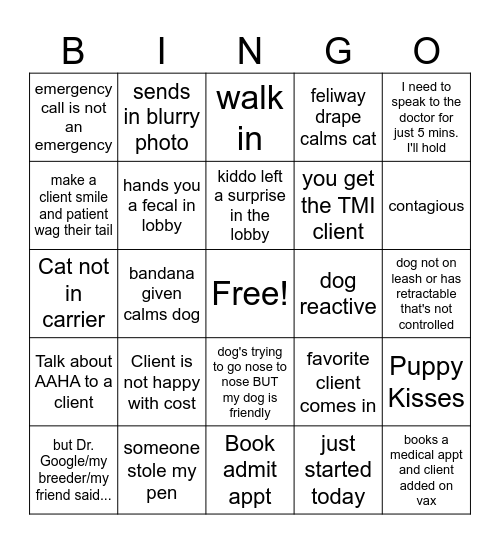 | B | I | N | G | O |
|---|---|---|---|---|
| emergency call is not an emergency | sends in blurry photo | walk in | feliway drape calms cat | I need to speak to the doctor for just 5 mins. I'll hold |
| make a client smile and patient wag their tail | hands you a fecal in lobby | kiddo left a surprise in the lobby | you get the TMI client | contagious |
| Cat not in carrier | bandana given calms dog | Free! | dog reactive | dog not on leash or has retractable that's not controlled |
| Talk about AAHA to a client | Client is not happy with cost | dog's trying to go nose to nose BUT my dog is friendly | favorite client comes in | Puppy Kisses |
| but Dr. Google/my breeder/my friend said... | someone stole my pen | Book admit appt | just started today | books a medical appt and client added on vax |